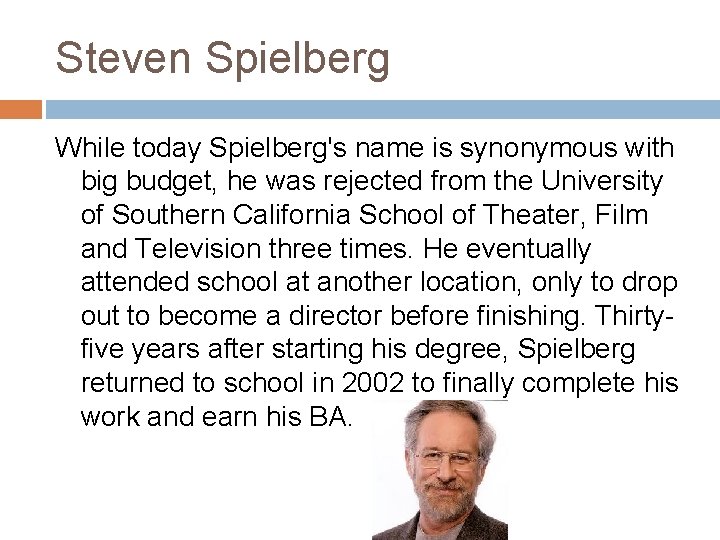 Steven Spielberg

While today Spielberg's name is synonymous with big budget, he was rejected from the University of Southern California School of Theater, Film and Television three times. He eventually attended school at another location, only to drop out to become a director before finishing. Thirty-five years after starting his degree, Spielberg returned to school in 2002 to finally complete his work and earn his BA.